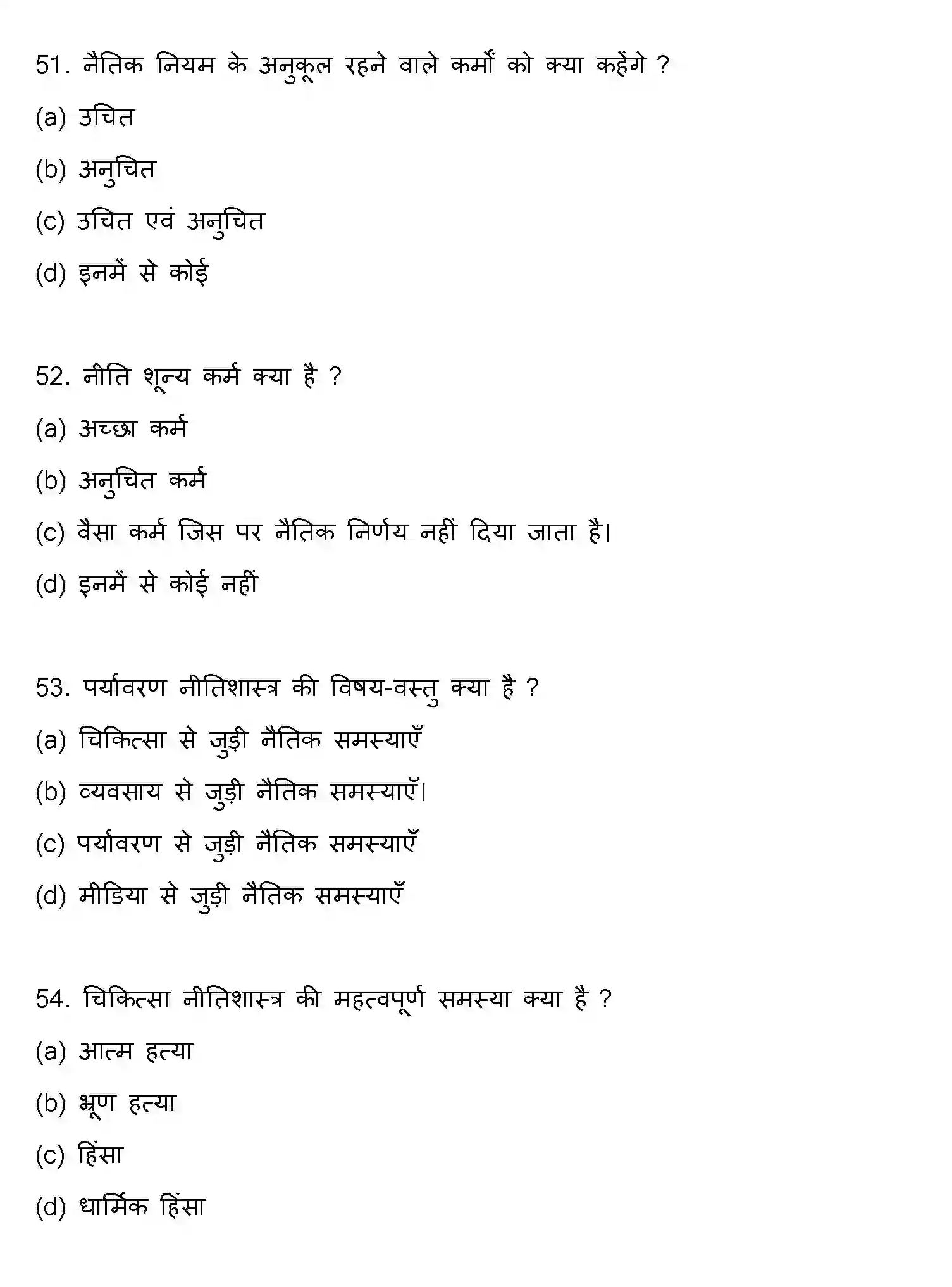 51. नैतिक नियम के अनुकूल रहने वाले कर्मों को क्या कहेंगे ?

(a) उचित

(b) अनुचित

(c) उचित एवं अनुचित

(d) इनमें से कोई

52. नीति शून्य कर्म क्या है ?

(a) अच्छा कर्म

(b) अनुचित कर्म

(c) वैसा कर्म जिस पर नैतिक निर्णय नहीं दिया जाता है।

(d) इनमें से कोई नहीं

53. पर्यावरण नीतिशास्त्र की विषय-वस्तु क्या है ?

(a) चिकित्सा से जुड़ी नैतिक समस्याएँ

(b) व्यवसाय से जुड़ी नैतिक समस्याएँ।

(c) पर्यावरण से जुड़ी नैतिक समस्याएँ

(d) मीडिया से जुड़ी नैतिक समस्याएँ

54. चिकित्सा नीतिशास्त्र की महत्वपूर्ण समस्या क्या है ?

(a) आत्म हत्या

(b) भ्रूण हत्या

(c) हिंसा

(d) धार्मिक हिंसा